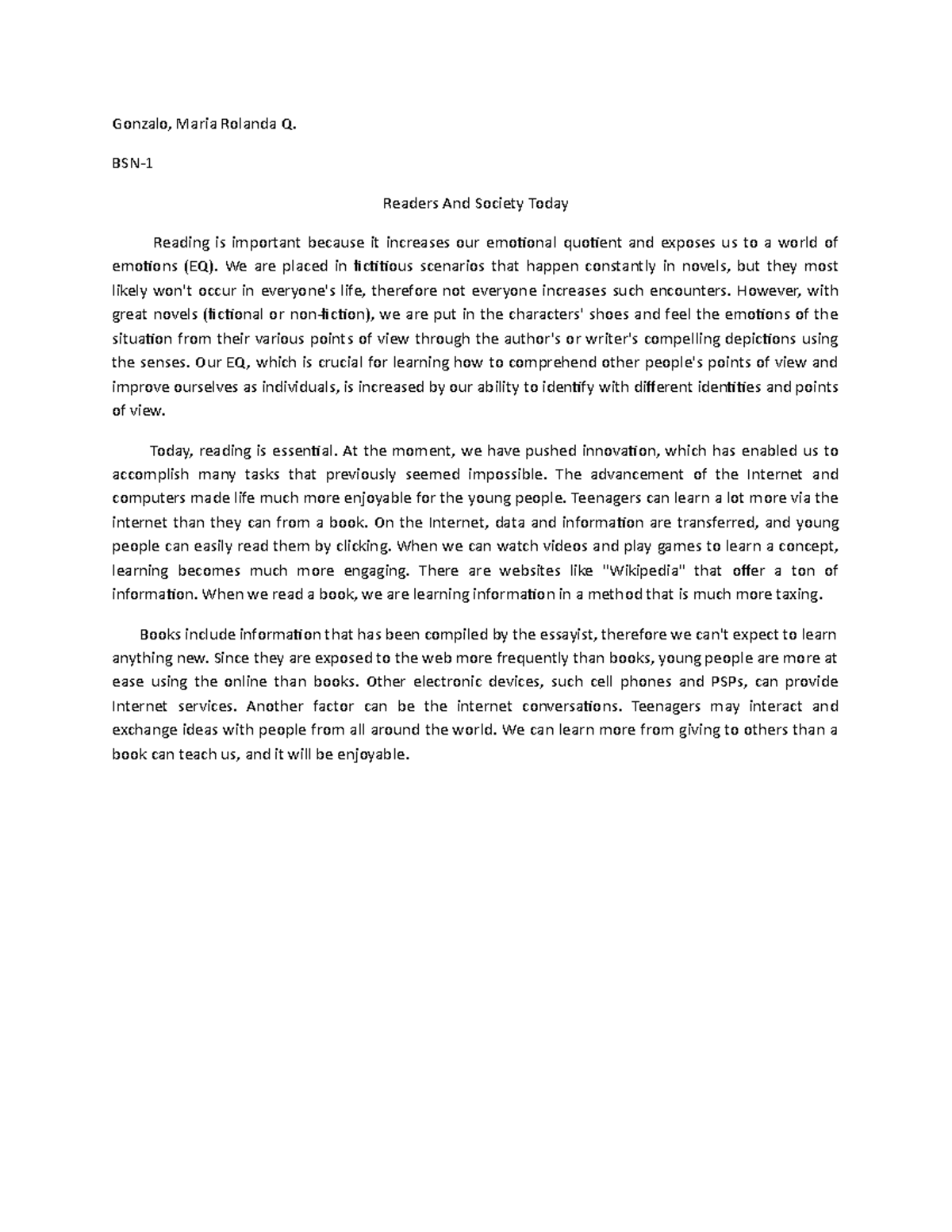 Gonzalo, Maria Rolanda Q.

BSN-1

Readers And Society Today

Reading is important because it increases our emotional quotient and exposes us to a world of emotions (EQ). We are placed in fictitious scenarios that happen constantly in novels, but they most likely won't occur in everyone's life, therefore not everyone increases such encounters. However, with great novels (fictional or non-fiction), we are put in the characters' shoes and feel the emotions of the situation from their various points of view through the author's or writer's compelling depictions using the senses. Our EQ, which is crucial for learning how to comprehend other people's points of view and improve ourselves as individuals, is increased by our ability to identify with different identities and points of view.

Today, reading is essential. At the moment, we have pushed innovation, which has enabled us to accomplish many tasks that previously seemed impossible. The advancement of the Internet and computers made life much more enjoyable for the young people. Teenagers can learn a lot more via the internet than they can from a book. On the Internet, data and information are transferred, and young people can easily read them by clicking. When we can watch videos and play games to learn a concept, learning becomes much more engaging. There are websites like "Wikipedia" that offer a ton of information. When we read a book, we are learning information in a method that is much more taxing.

Books include information that has been compiled by the essayist, therefore we can't expect to learn anything new. Since they are exposed to the web more frequently than books, young people are more at ease using the online than books. Other electronic devices, such cell phones and PSPs, can provide Internet services. Another factor can be the internet conversations. Teenagers may interact and exchange ideas with people from all around the world. We can learn more from giving to others than a book can teach us, and it will be enjoyable.